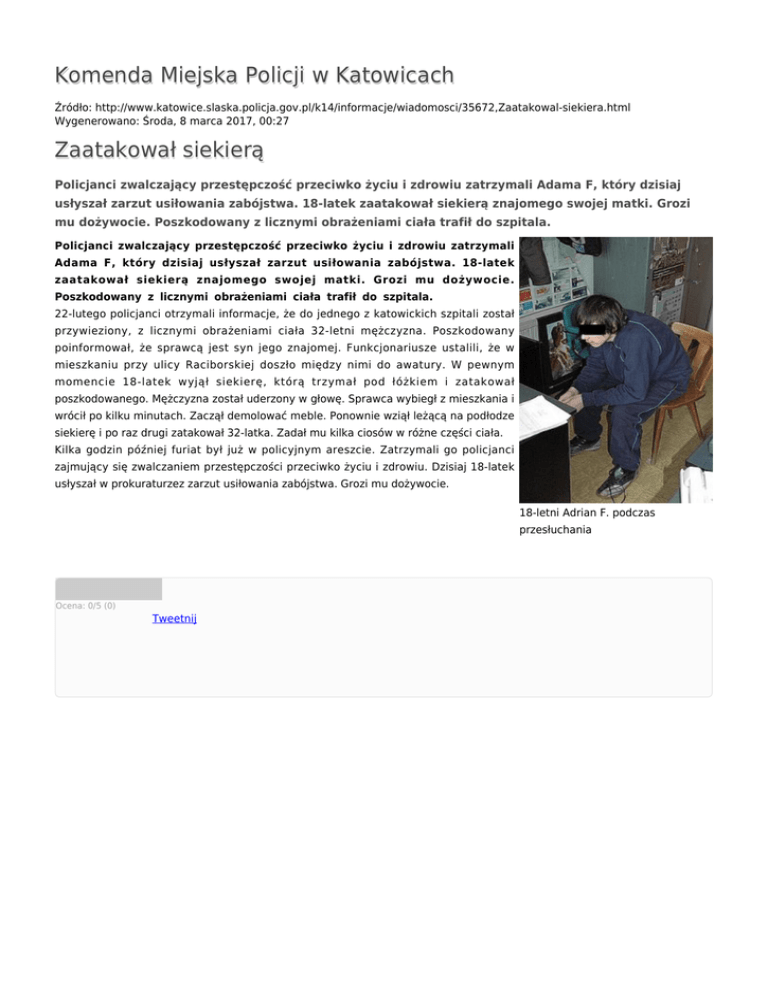 Komenda Miejska Policji w Katowicach

Źródło: http://www.katowice.slaska.policja.gov.pl/k14/informacje/wiadomosci/35672,Zaatakowal-siekiera.html
Wygenerowano: Środa, 8 marca 2017, 00:27

Zaatakował siekierą

Policjanci zwalczający przestępczość przeciwko życiu i zdrowiu zatrzymali Adama F, który dzisiaj usłyszał zarzut usiłowania zabójstwa. 18-latek zaatakował siekierą znajomego swojej matki. Grozi mu dożywocie. Poszkodowany z licznymi obrażeniami ciała trafił do szpitala.

Policjanci zwalczający przestępczość przeciwko życiu i zdrowiu zatrzymali Adama F, który dzisiaj usłyszał zarzut usiłowania zabójstwa. 18-latek zaatakował siekierą znajomego swojej matki. Grozi mu dożywocie. Poszkodowany z licznymi obrażeniami ciała trafił do szpitala.
22-lutego policjanci otrzymali informacje, że do jednego z katowickich szpitali został przywieziony, z licznymi obrażeniami ciała 32-letni mężczyzna. Poszkodowany poinformował, że sprawcą jest syn jego znajomej. Funkcjonariusze ustalili, że w mieszkaniu przy ulicy Raciborskiej doszło między nimi do awatury. W pewnym momencie 18-latek wyjął siekierę, którą trzymał pod łóżkiem i zatakował poszkodowanego. Mężczyzna został uderzony w głowę. Sprawca wybiegł z mieszkania i wrócił po kilku minutach. Zaczął demolować meble. Ponownie wziął leżącą na podłodze siekierę i po raz drugi zatakował 32-latka. Zadał mu kilka ciosów w różne części ciała. Kilka godzin później furiat był już w policyjnym areszcie. Zatrzymali go policjanci zajmujący się zwalczaniem przestępczości przeciwko życiu i zdrowiu. Dzisiaj 18-latek usłyszał w prokuraturzez zarzut usiłowania zabójstwa. Grozi mu dożywocie.

18-letni Adrian F. podczas przesłuchania

Ocena: 0/5 (0)
Tweetnij